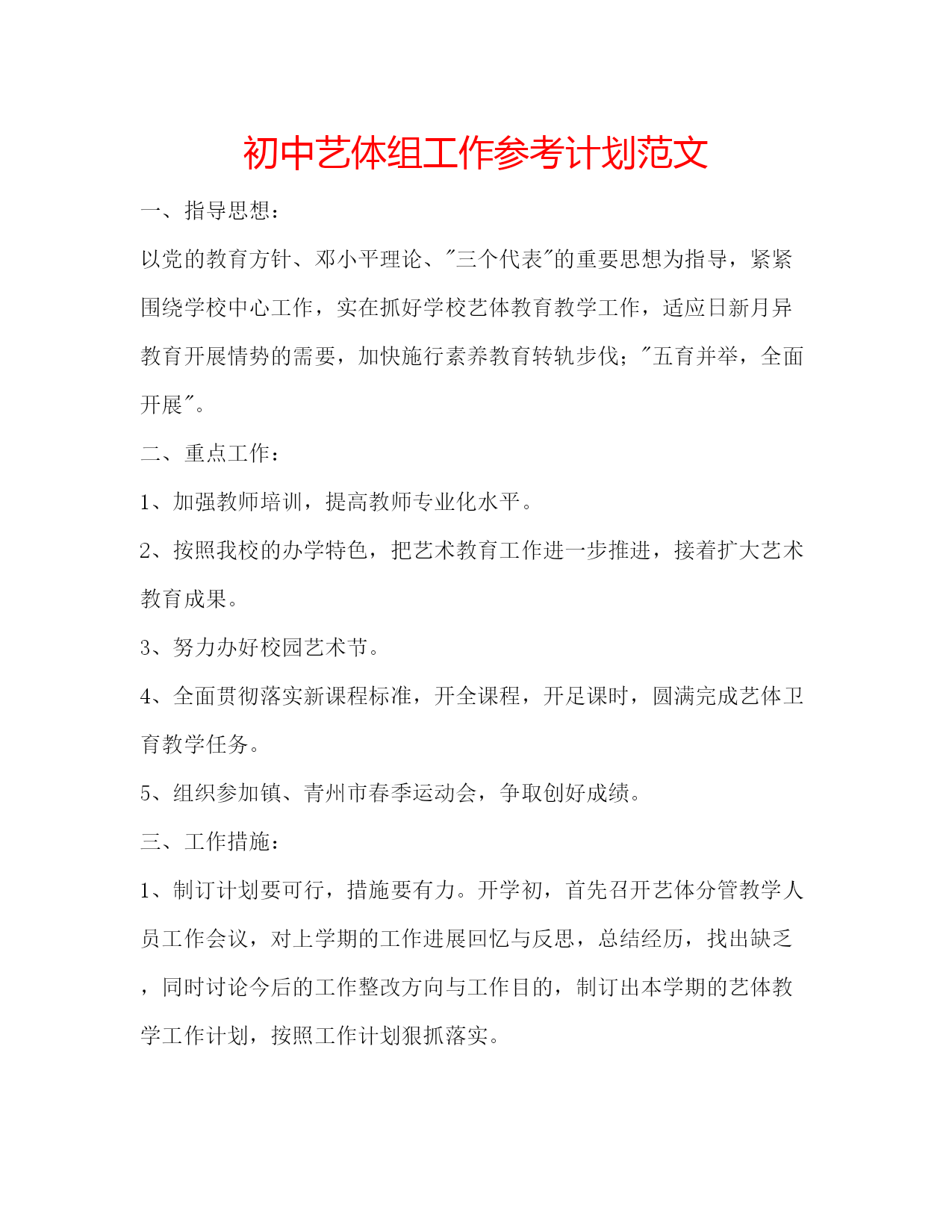 初中艺体组工作参考计划范文

一、指导思想：

以党的教育方针、邓小平理论、"三个代表"的重要思想为指导，紧紧围绕学校中心工作，实在抓好学校艺体教育教学工作，适应日新月异教育开展情势的需要，加快施行素养教育转轨步伐；"五育并举，全面开展"。

二、重点工作：

1、加强教师培训，提高教师专业化水平。

2、按照我校的办学特色，把艺术教育工作进一步推进，接着扩大艺术教育成果。

3、努力办好校园艺术节。

4、全面贯彻落实新课程标准，开全课程，开足课时，圆满完成艺体卫育教学任务。

5、组织参加镇、青州市春季运动会，争取创好成绩。

三、工作措施：

1、制订计划要可行，措施要有力。开学初，首先召开艺体分管教学人员工作会议，对上学期的工作进展回忆与反思，总结经历，找出缺乏，同时讨论今后的工作整改方向与工作目的，制订出本学期的艺体教学工作计划，按照工作计划狠抓落实。